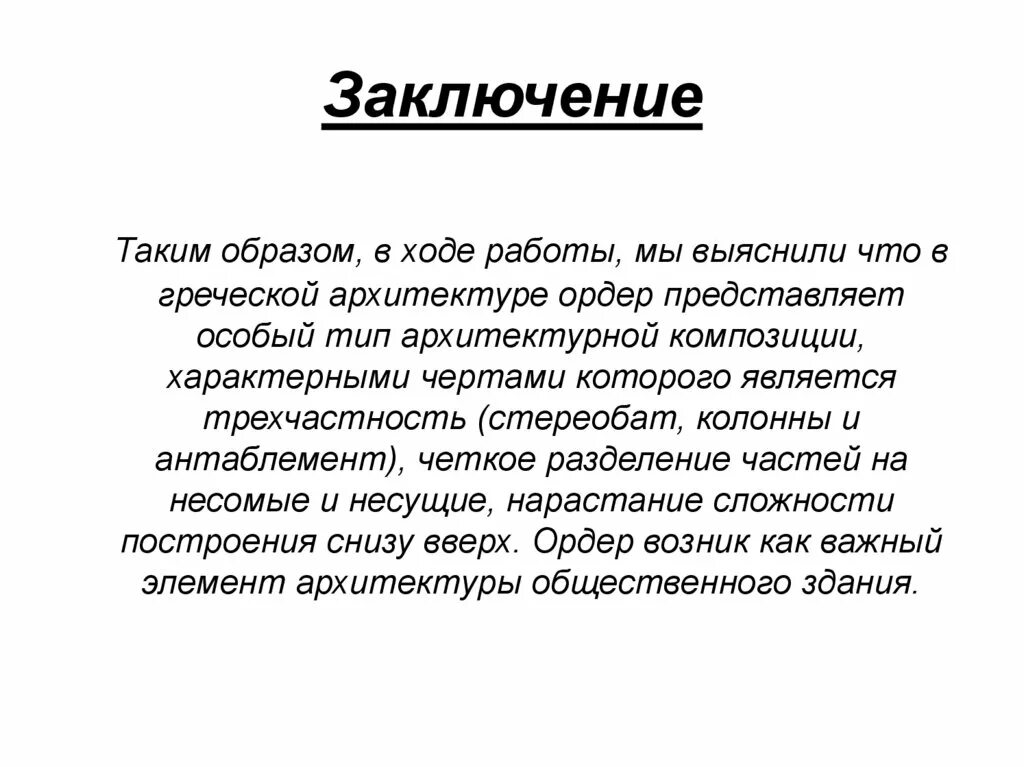 Заключение

Таким образом, в ходе работы, мы выяснили что в греческой архитектуре ордер представляет особый тип архитектурной композиции, характерными чертами которого является трехчастность (стереобат, колонны и антаблемент), четкое разделение частей на несомые и несущие, нарастание сложности построения снизу вверх. Ордер возник как важный элемент архитектуры общественного здания.